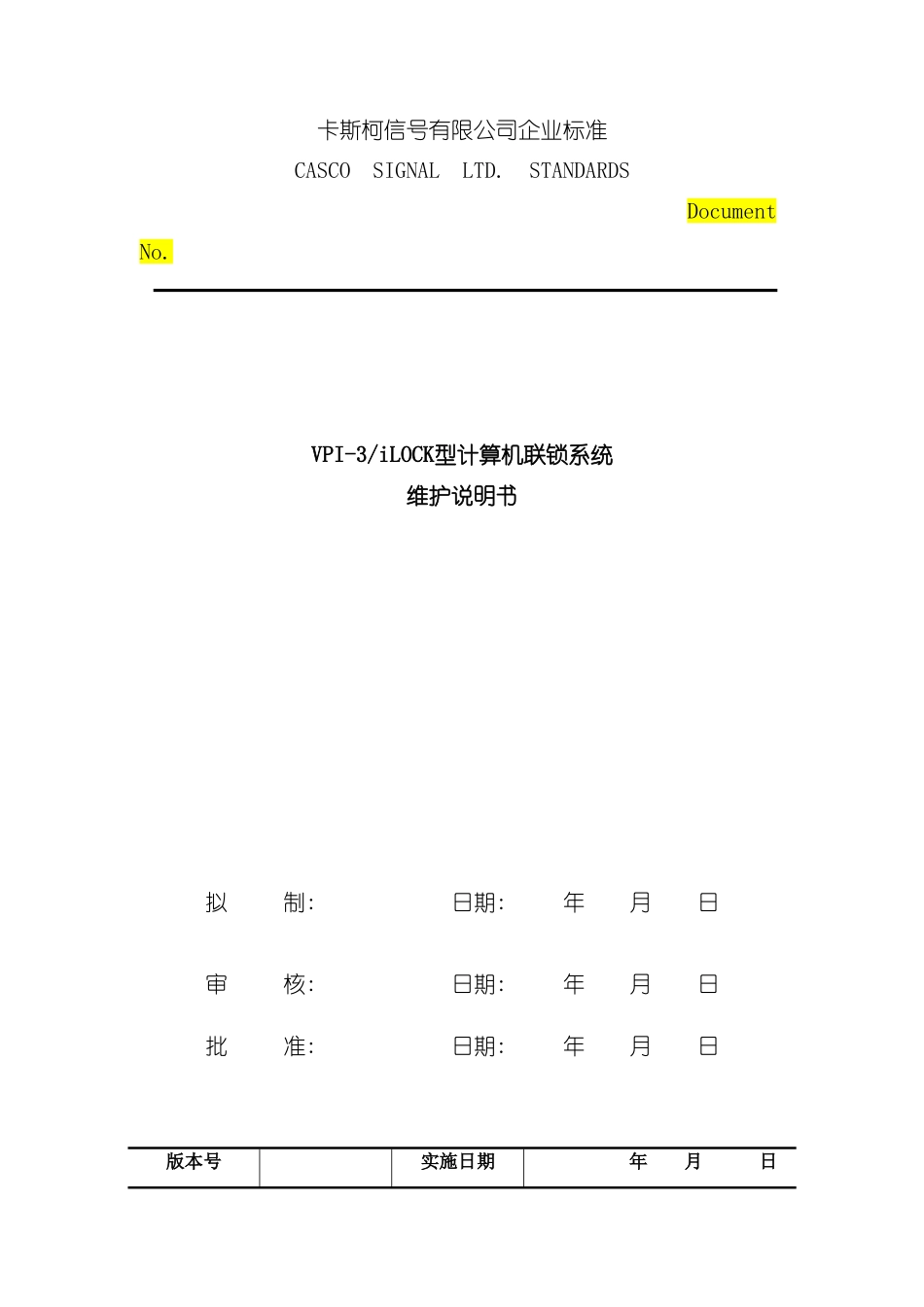 卡斯柯信号有限公司企业标准

CASCO SIGNAL LTD. STANDARDS

Document No.

VPI-3/iLOCK型计算机联锁系统

维护说明书

拟 制: 日期: 年 月 日

审 核: 日期: 年 月 日

批 准: 日期: 年 月 日

| 版本号 | | 实施日期 | 年 月 日 |
|---|---|---|---|